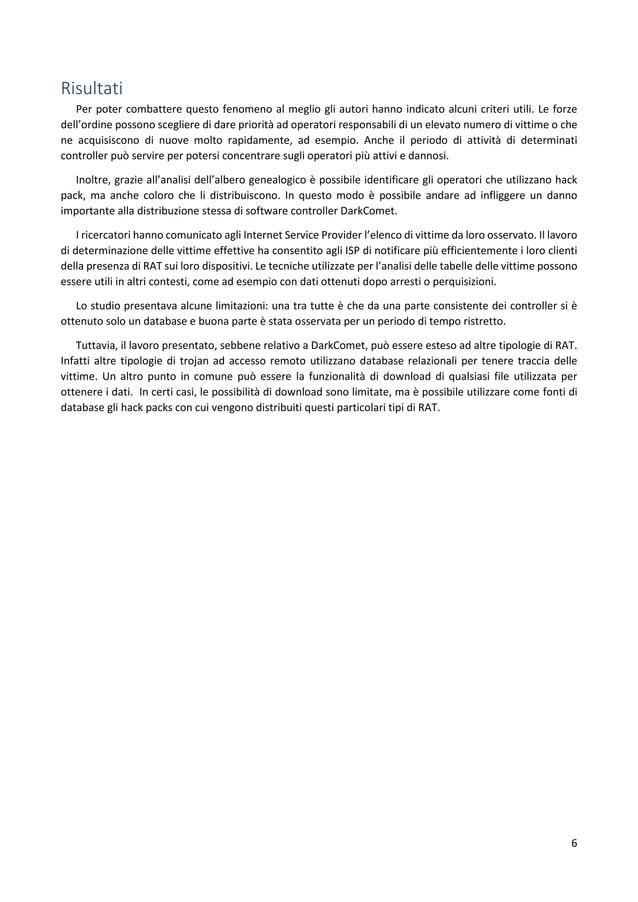 Risultati

Per poter combattere questo fenomeno al meglio gli autori hanno indicato alcuni criteri utili. Le forze dell'ordine possono scegliere di dare priorità ad operatori responsabili di un elevato numero di vittime o che ne acquisiscono di nuove molto rapidamente, ad esempio. Anche il periodo di attività di determinati controller può servire per potersi concentrare sugli operatori più attivi e dannosi.

Inoltre, grazie all'analisi dell'albero genealogico è possibile identificare gli operatori che utilizzano hack pack, ma anche coloro che li distribuiscono. In questo modo è possibile andare ad infliggere un danno importante alla distribuzione stessa di software controller DarkComet.

I ricercatori hanno comunicato agli Internet Service Provider l'elenco di vittime da loro osservato. Il lavoro di determinazione delle vittime effettive ha consentito agli ISP di notificare più efficientemente i loro clienti della presenza di RAT sui loro dispositivi. Le tecniche utilizzate per l'analisi delle tabelle delle vittime possono essere utili in altri contesti, come ad esempio con dati ottenuti dopo arresti o perquisizioni.

Lo studio presentava alcune limitazioni: una tra tutte è che da una parte consistente dei controller si è ottenuto solo un database e buona parte è stata osservata per un periodo di tempo ristretto.

Tuttavia, il lavoro presentato, sebbene relativo a DarkComet, può essere esteso ad altre tipologie di RAT. Infatti altre tipologie di trojan ad accesso remoto utilizzano database relazionali per tenere traccia delle vittime. Un altro punto in comune può essere la funzionalità di download di qualsiasi file utilizzata per ottenere i dati. In certi casi, le possibilità di download sono limitate, ma è possibile utilizzare come fonti di database gli hack packs con cui vengono distribuiti questi particolari tipi di RAT.

6